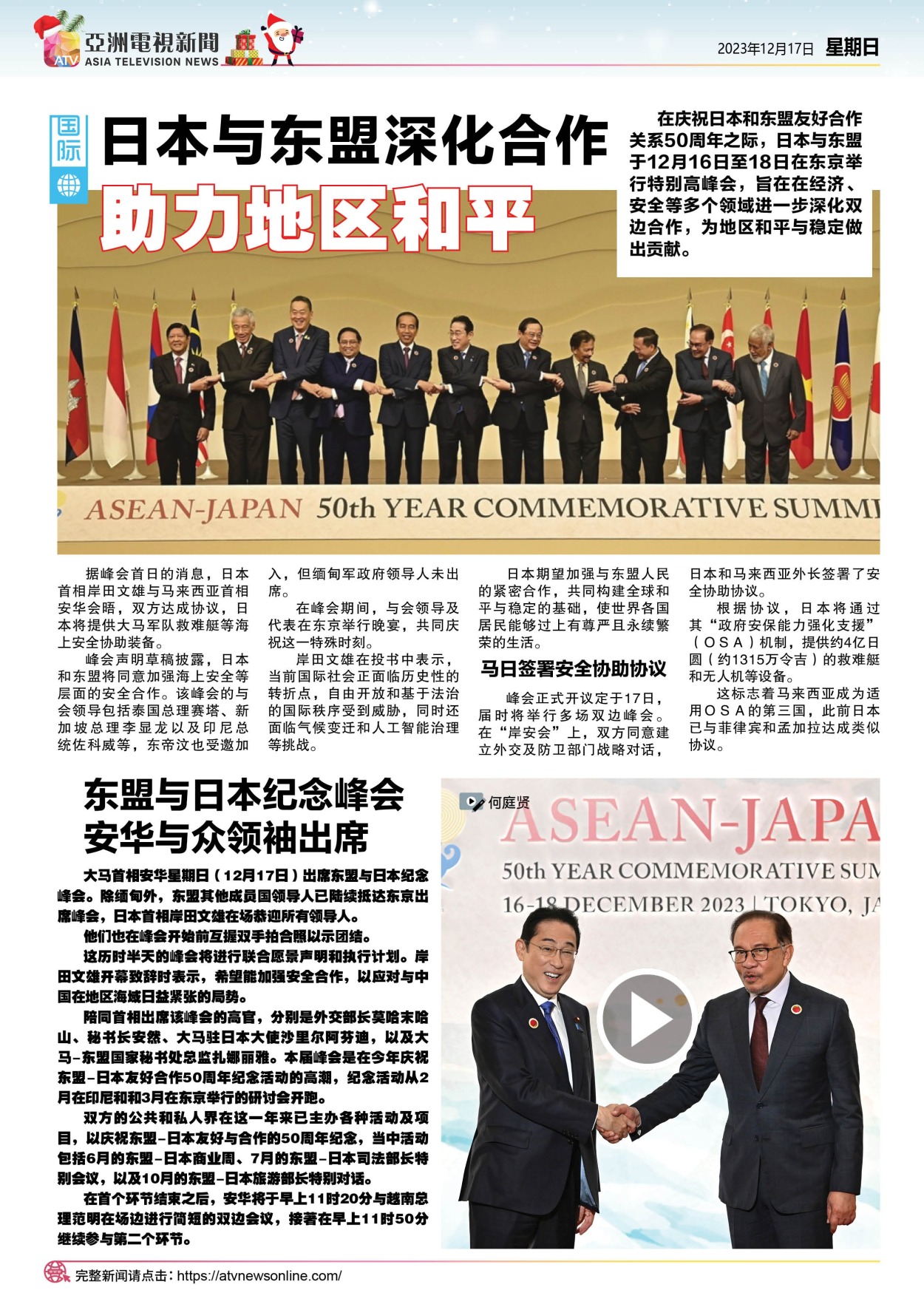 ATV 亞洲電視新聞 ASIA TELEVISION NEWS

2023年12月17日 星期日

国际

日本与东盟深化合作
助力地区和平

在庆祝日本和东盟友好合作关系50周年之际，日本与东盟于12月16日至18日在东京举行特别高峰会，旨在在经济、安全等多个领域进一步深化双边合作，为地区和平与稳定做出贡献。

ASEAN-JAPAN 50th YEAR COMMEMORATIVE SUMMI

据峰会首日的消息，日本首相岸田文雄与马来西亚首相安华会晤，双方达成协议，日本将提供大马军队救难艇等海上安全协助装备。

峰会声明草稿披露，日本和东盟将同意加强海上安全等层面的安全合作。该峰会的与会领导包括泰国总理赛塔、新加坡总理李显龙以及印尼总统佐科威等，东帝汶也受邀加入，但缅甸军政府领导人未出席。

在峰会期间，与会领导及代表在东京举行晚宴，共同庆祝这一特殊时刻。

岸田文雄在投书中表示，当前国际社会正面临历史性的转折点，自由开放和基于法治的国际秩序受到威胁，同时还面临气候变迁和人工智能治理等挑战。

日本期望加强与东盟人民的紧密合作，共同构建全球和平与稳定的基础，使世界各国居民能够过上有尊严且永续繁荣的生活。

马日签署安全协助协议

峰会正式开议定于17日，届时将举行多场双边峰会。在“岸安会”上，双方同意建立外交及防卫部门战略对话，日本和马来西亚外长签署了安全协助协议。

根据协议，日本将通过其“政府安保能力强化支援”（OSA）机制，提供约4亿日圆（约1315万令吉）的救难艇和无人机等设备。

这标志着马来西亚成为适用OSA的第三国，此前日本已与菲律宾和孟加拉达成类似协议。

东盟与日本纪念峰会
安华与众领袖出席

大马首相安华星期日（12月17日）出席东盟与日本纪念峰会。除缅甸外，东盟其他成员国领导人已陆续抵达东京出席峰会，日本首相岸田文雄在场恭迎所有领导人。

他们也在峰会开始前互握双手拍合照以示团结。

这历时半天的峰会将进行联合愿景声明和执行计划。岸田文雄开幕致辞时表示，希望能加强安全合作，以应对与中国在地区海域日益紧张的局势。

陪同首相出席该峰会的高官，分别是外交部长莫哈末哈山、秘书长安然、大马驻日本大使沙里尔阿芬迪，以及大马-东盟国家秘书处总监扎娜丽雅。本届峰会是在今年庆祝东盟-日本友好合作50周年纪念活动的高潮，纪念活动从2月在印尼和和3月在东京举行的研讨会开跑。

双方的公共和私人界在这一年来已主办各种活动及项目，以庆祝东盟-日本友好与合作的50周年纪念，当中活动包括6月的东盟-日本商业周、7月的东盟-日本司法部长特别会议，以及10月的东盟-日本旅游部长特别对话。

在首个环节结束之后，安华将于早上11时20分与越南总理范明在场边进行简短的双边会议，接著在早上11时50分继续参与第二个环节。

何庭贤

ASEAN-JAPA
50th YEAR COMMEMORATIVE SUM
16-18 DECEMBER 2023 | TOKYO, JA

完整新闻请点击：https://atvnewsonline.com/